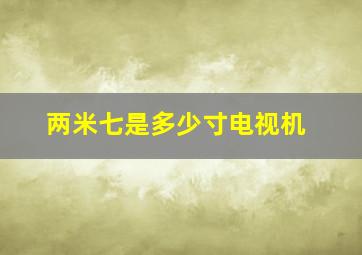 两米七是多少寸电视机